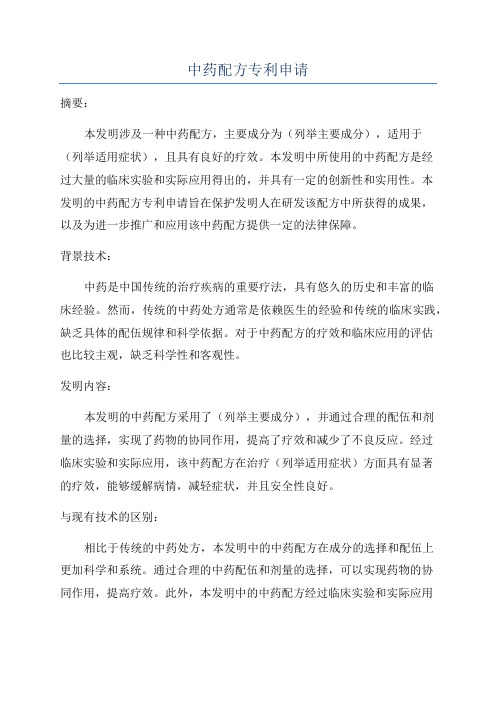 中药配方专利申请

摘要：

本发明涉及一种中药配方，主要成分为（列举主要成分），适用于（列举适用症状），且具有良好的疗效。本发明中所使用的中药配方是经过大量的临床实验和实际应用得出的，并具有一定的创新性和实用性。本发明的中药配方专利申请旨在保护发明人在研发该配方中所获得的成果，以及为进一步推广和应用该中药配方提供一定的法律保障。

背景技术：

中药是中国传统的治疗疾病的重要疗法，具有悠久的历史和丰富的临床经验。然而，传统的中药处方通常是依赖医生的经验和传统的临床实践，缺乏具体的配伍规律和科学依据。对于中药配方的疗效和临床应用的评估也比较主观，缺乏科学性和客观性。

发明内容：

本发明的中药配方采用了（列举主要成分），并通过合理的配伍和剂量的选择，实现了药物的协同作用，提高了疗效和减少了不良反应。经过临床实验和实际应用，该中药配方在治疗（列举适用症状）方面具有显著的疗效，能够缓解病情，减轻症状，并且安全性良好。

与现有技术的区别：

相比于传统的中药处方，本发明中的中药配方在成分的选择和配伍上更加科学和系统。通过合理的中药配伍和剂量的选择，可以实现药物的协同作用，提高疗效。此外，本发明中的中药配方经过临床实验和实际应用